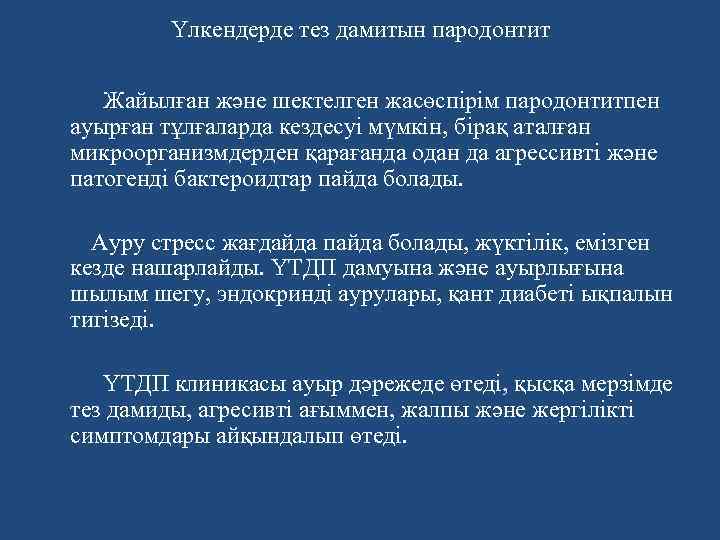 Үлкендерде тез дамитын пародонтит

Жайылған және шектелген жасөспірім пародонтитпен ауырған тұлғаларда кездесуі мүмкін, бірақ аталған микроорганизмдерден қарағанда одан да агрессивті және патогенді бактероидтар пайда болады.

Ауру стресс жағдайда пайда болады, жүктілік, емізген кезде нашарлайды. ҮТДП дамуына және ауырлығына шылым шегу, эндокринді аурулары, қант диабеті ықпалын тигізеді.

ҮТДП клиникасы ауыр дәрежеде өтеді, қысқа мерзімде тез дамиды, агресивті ағыммен, жалпы және жергілікті симптомдары айқындалып өтеді.